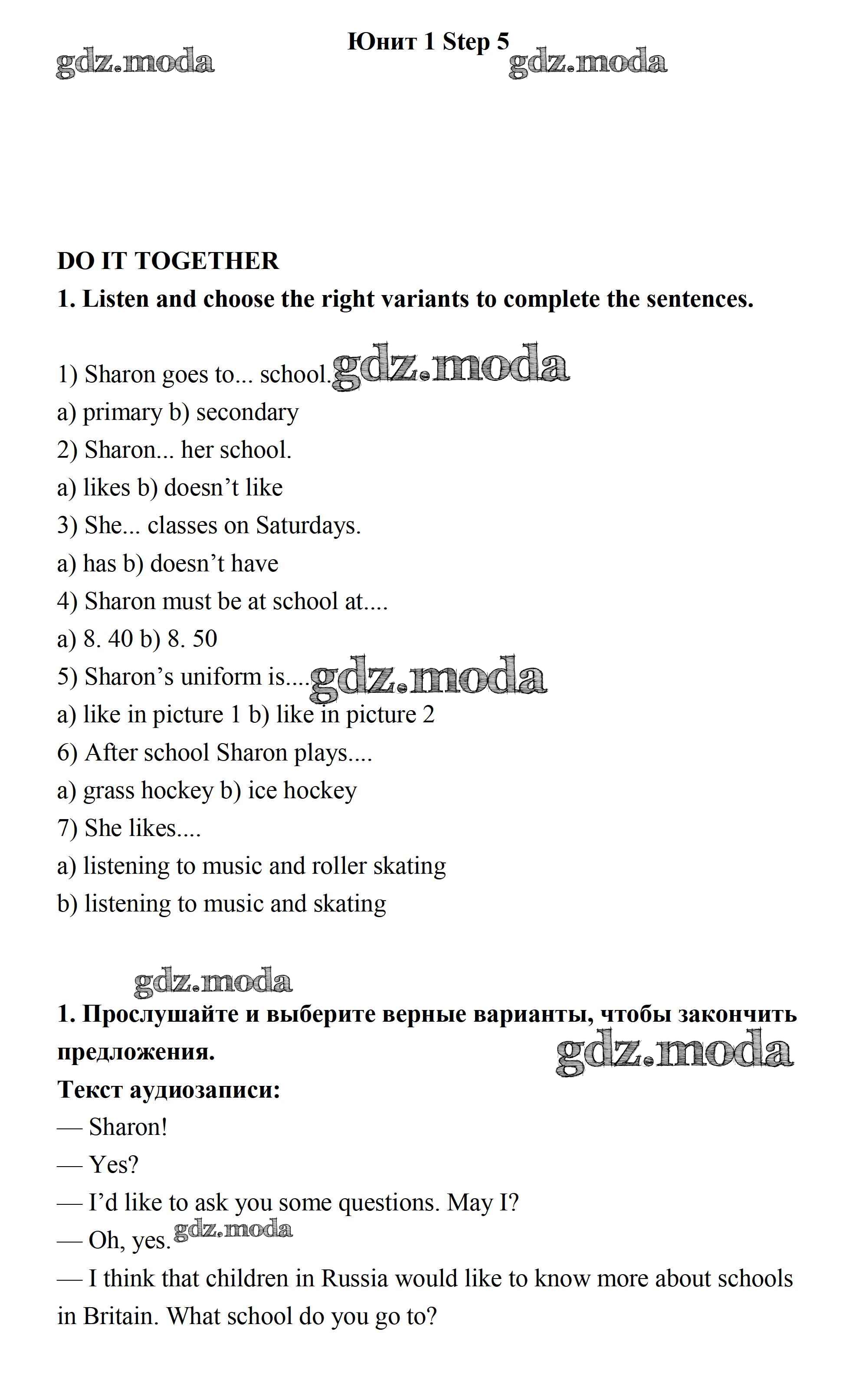 Юнит 1 Step 5

gdz.moda gdz.moda

DO IT TOGETHER

1. Listen and choose the right variants to complete the sentences.

1) Sharon goes to... school. gdz.moda
a) primary b) secondary
2) Sharon... her school.
a) likes b) doesn’t like
3) She... classes on Saturdays.
a) has b) doesn’t have
4) Sharon must be at school at....
a) 8. 40 b) 8. 50
5) Sharon’s uniform is.... gdz.moda
a) like in picture 1 b) like in picture 2
6) After school Sharon plays....
a) grass hockey b) ice hockey
7) She likes....
a) listening to music and roller skating
b) listening to music and skating

gdz.moda

1. Прослушайте и выберите верные варианты, чтобы закончить предложения. gdz.moda

Текст аудиозаписи:
— Sharon!
— Yes?
— I’d like to ask you some questions. May I?
— Oh, yes. gdz.moda
— I think that children in Russia would like to know more about schools in Britain. What school do you go to?